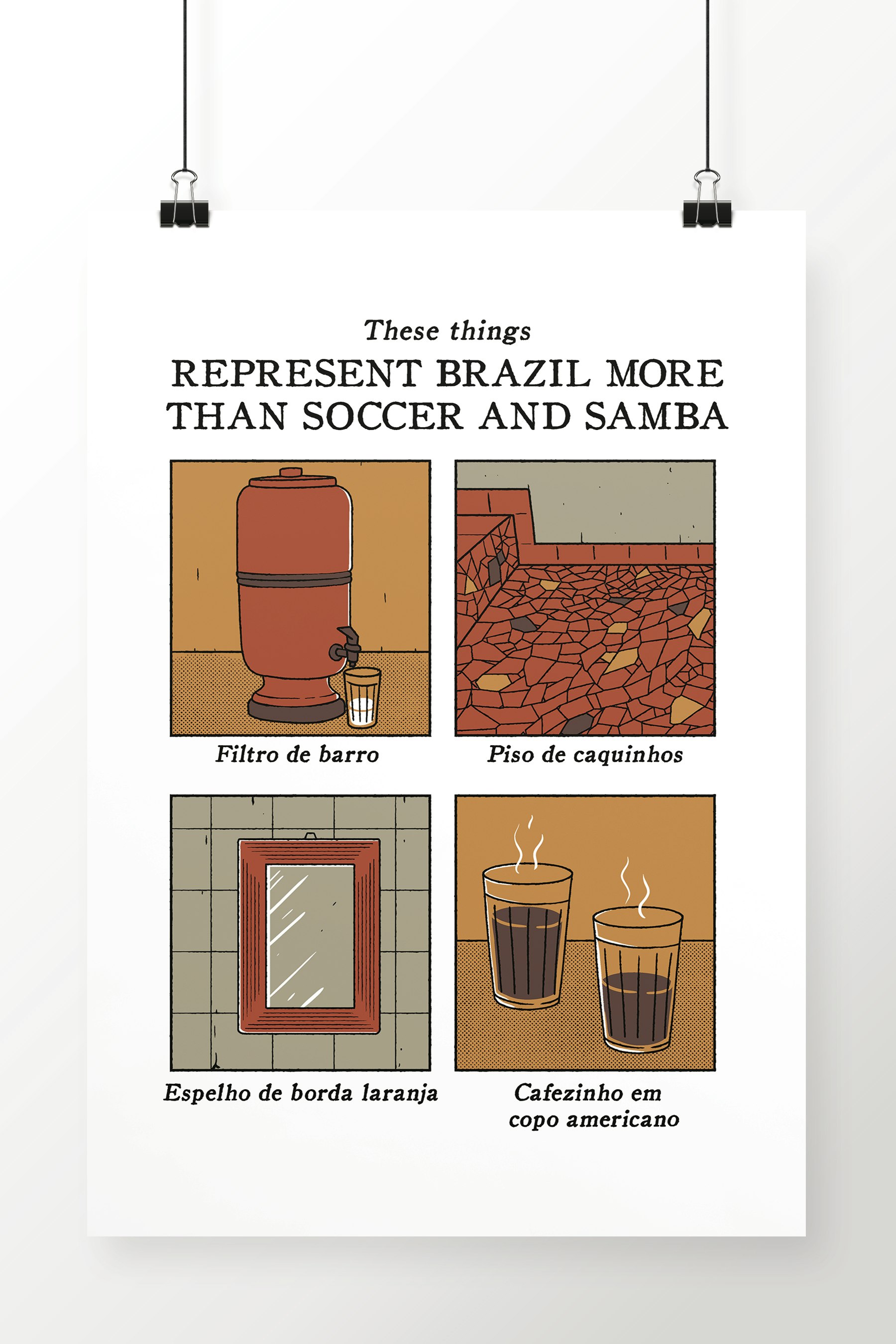 These things

REPRESENT BRAZIL MORE
THAN SOCCER AND SAMBA

Filtro de barro

Piso de caquinhos

Espelho de borda laranja

Cafezinho em
copo americano